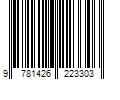 9 781426 223303